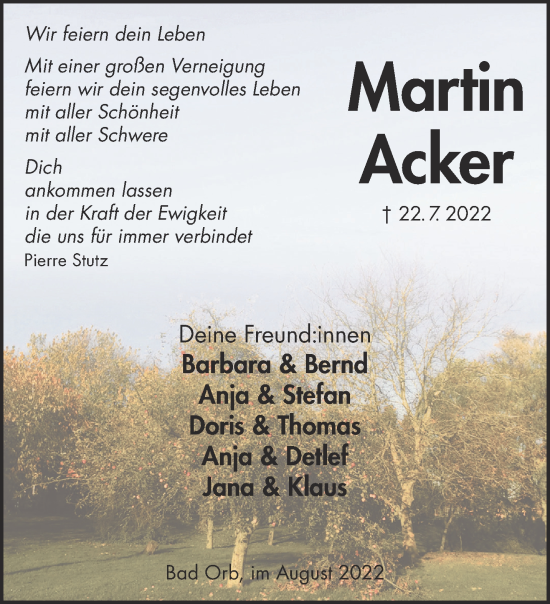 Wir feiern dein Leben

Mit einer großen Verneigung
feiern wir dein segenvolles Leben
mit aller Schönheit
mit aller Schwere

Dich
ankommen lassen
in der Kraft der Ewigkeit
die uns für immer verbindet
Pierre Stutz

Martin
Acker

† 22. 7. 2022

Deine Freund:innen
Barbara & Bernd
Anja & Stefan
Doris & Thomas
Anja & Detlef
Jana & Klaus

Bad Orb, im August 2022